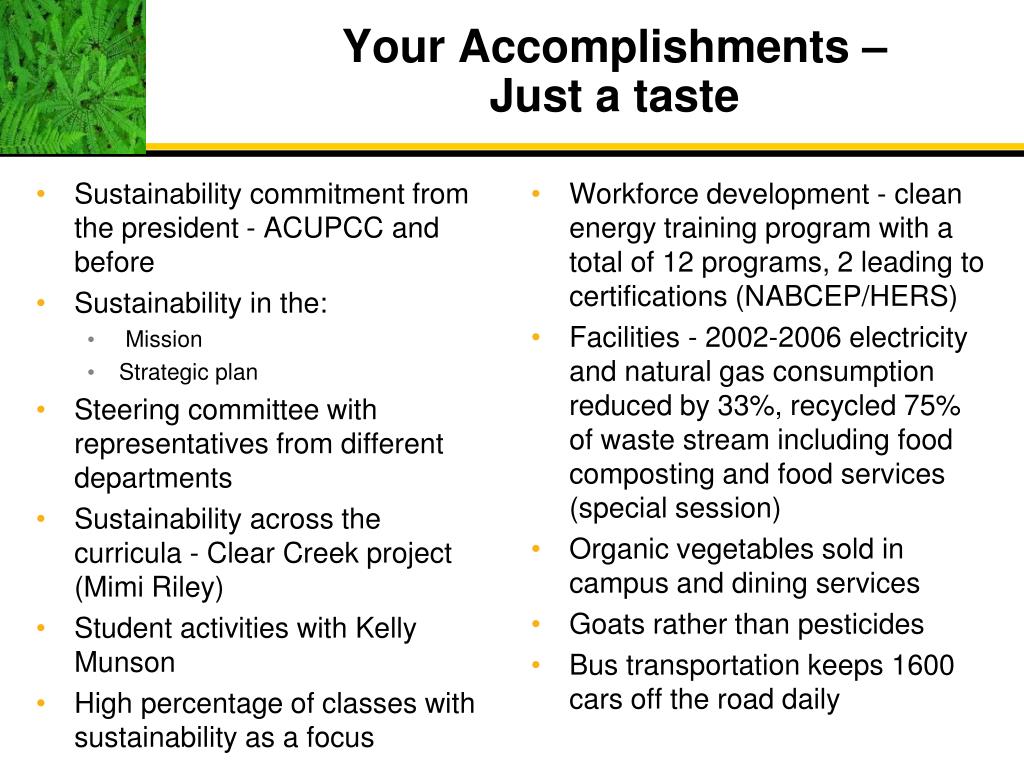 Your Accomplishments –
Just a taste

• Sustainability commitment from the president - ACUPCC and before
• Sustainability in the:
  • Mission
  • Strategic plan
• Steering committee with representatives from different departments
• Sustainability across the curricula - Clear Creek project (Mimi Riley)
• Student activities with Kelly Munson
• High percentage of classes with sustainability as a focus

• Workforce development - clean energy training program with a total of 12 programs, 2 leading to certifications (NABCEP/HERS)
• Facilities - 2002-2006 electricity and natural gas consumption reduced by 33%, recycled 75% of waste stream including food composting and food services (special session)
• Organic vegetables sold in campus and dining services
• Goats rather than pesticides
• Bus transportation keeps 1600 cars off the road daily